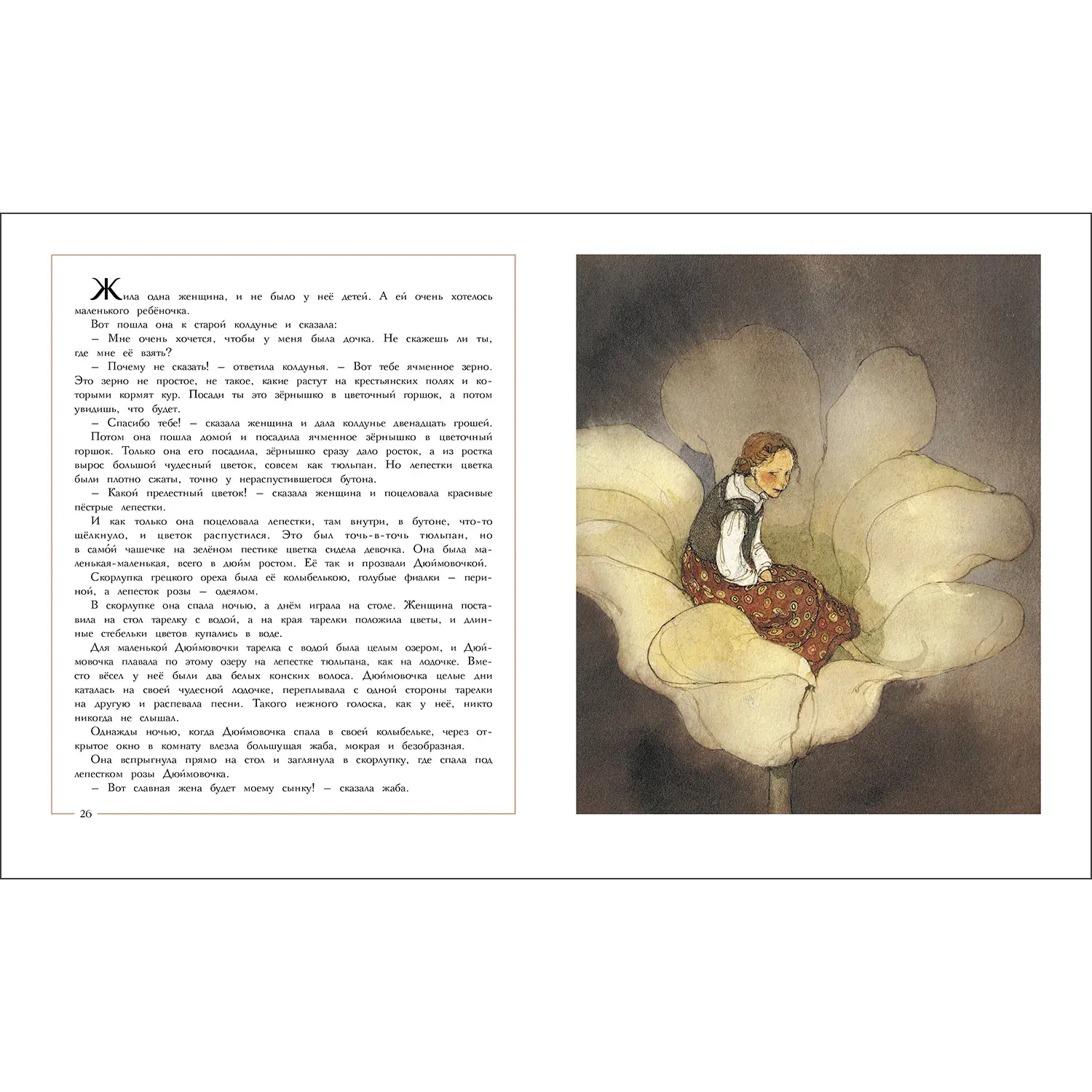 Жила одна женщина, и не было у неё детей. А ей очень хотелось маленького ребёночка.

Вот пошла она к старой колдунье и сказала:

– Мне очень хочется, чтобы у меня была дочка. Не скажешь ли ты, где мне её взять?

– Почему не сказать! – ответила колдунья. – Вот тебе ячменное зерно. Это зерно не простое, не такое, какие растут на крестьянских полях и которыми кормят кур. Посади ты это зёрнышко в цветочный горшок, а потом увидишь, что будет.

– Спасибо тебе! – сказала женщина и дала колдунье двенадцать грошей.

Потом она пошла домой и посадила ячменное зёрнышко в цветочный горшок. Только она его посадила, зёрнышко сразу дало росток, а из ростка вырос большой чудесный цветок, совсем как тюльпан. Но лепестки цветка были плотно сжаты, точно у нераспустившегося бутона.

– Какой прелестный цветок! – сказала женщина и поцеловала красивые пёстрые лепестки.

И как только она поцеловала лепестки, там внутри, в бутоне, что-то щёлкнуло, и цветок распустился. Это был точь-в-точь тюльпан, но в само́й чашечке на зелёном пестике цветка сидела девочка. Она была маленькая-маленькая, всего в дюйм ростом. Её так и прозвали Дюймовочкой.

Скорлупка грецкого ореха была её колыбелькою, голубые фиалки – периной, а лепесток розы – одеялом.

В скорлупке она спала ночью, а днём играла на столе. Женщина поставила на стол тарелку с водой, а на края тарелки положила цветы, и длинные стебельки цветов купались в воде.

Для маленькой Дюймовочки тарелка с водой была целым озером, и Дюймовочка плавала по этому озеру на лепестке тюльпана, как на лодочке. Вместо вёсел у неё были два белых конских волоса. Дюймовочка целые дни каталась на своей чудесной лодочке, переплывала с одной стороны тарелки на другую и распевала песни. Такого нежного голоска, как у неё, никто никогда не слышал.

Однажды ночью, когда Дюймовочка спала в своей колыбельке, через открытое окно в комнату влезла большущая жаба, мокрая и безобразная.

Она вспрыгнула прямо на стол и заглянула в скорлупку, где спала под лепестком розы Дюймовочка.

– Вот славная жена будет моему сынку! – сказала жаба.

26